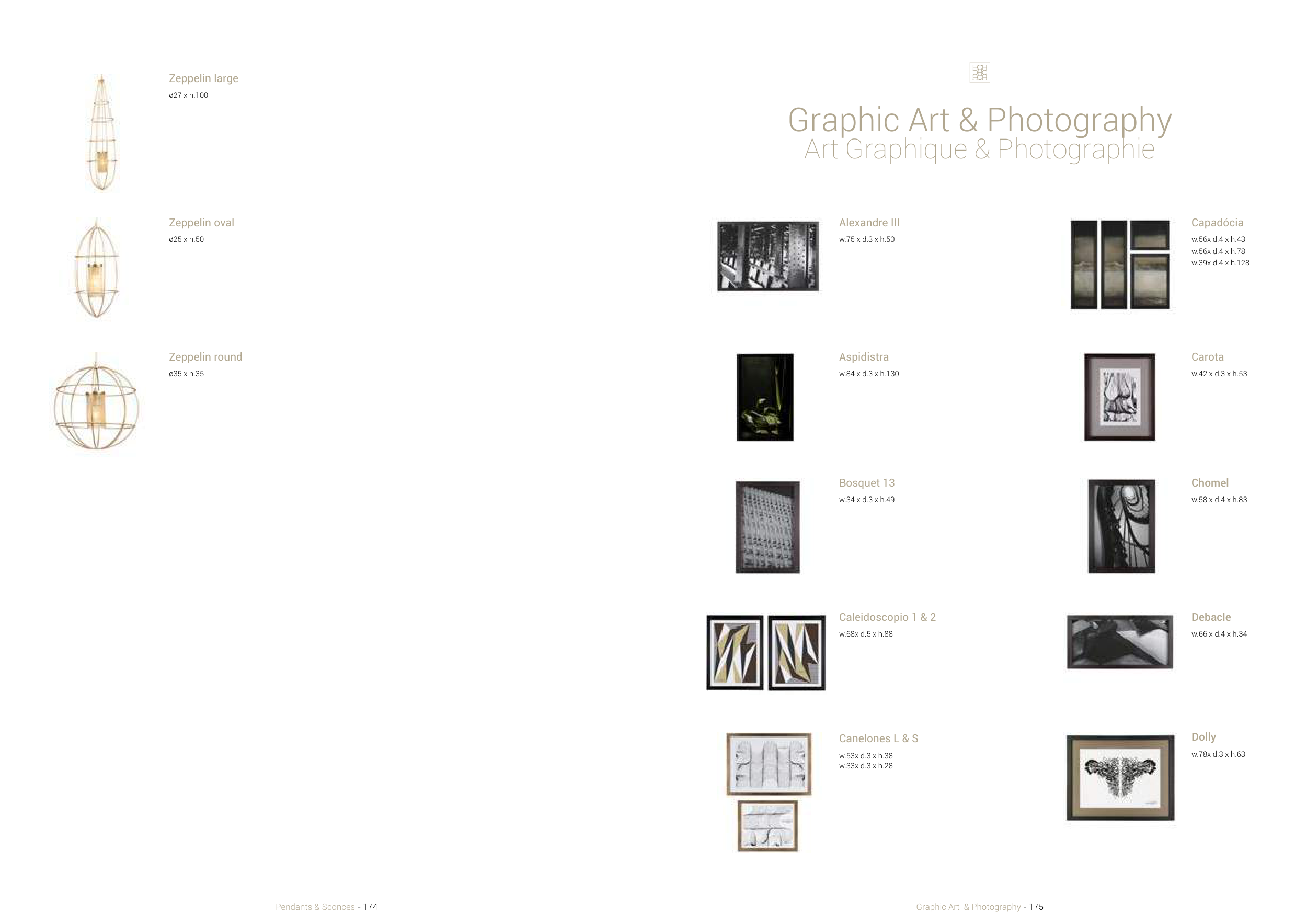 Zeppelin large
ø27 x h.100

Zeppelin oval
ø25 x h.50

Zeppelin round
ø35 x h.35

Pendants & Sconces - 174

Graphic Art & Photography
Art Graphique & Photographie

Alexandre III
w.75 x d.3 x h.50

Aspidistra
w.84 x d.3 x h.130

Bosquet 13
w.34 x d.3 x h.49

Caleidoscopio 1 & 2
w.68x d.5 x h.88

Canelones L & S
w.53x d.3 x h.38
w.33x d.3 x h.28

Capadócia
w.56x d.4 x h.43
w.56x d.4 x h.78
w.39x d.4 x h.128

Carota
w.42 x d.3 x h.53

Chomel
w.58 x d.4 x h.83

Debacle
w.66 x d.4 x h.34

Dolly
w.78x d.3 x h.63

Graphic Art & Photography - 175